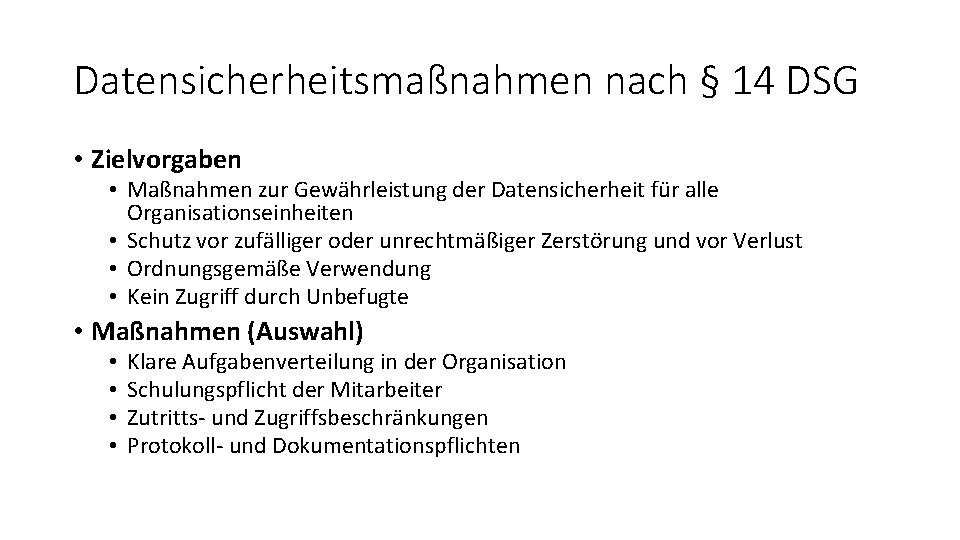 Datensicherheitsmaßnahmen nach § 14 DSG

• Zielvorgaben
  • Maßnahmen zur Gewährleistung der Datensicherheit für alle Organisationseinheiten
  • Schutz vor zufälliger oder unrechtmäßiger Zerstörung und vor Verlust
  • Ordnungsgemäße Verwendung
  • Kein Zugriff durch Unbefugte

• Maßnahmen (Auswahl)
  • Klare Aufgabenverteilung in der Organisation
  • Schulungspflicht der Mitarbeiter
  • Zutritts- und Zugriffsbeschränkungen
  • Protokoll- und Dokumentationspflichten